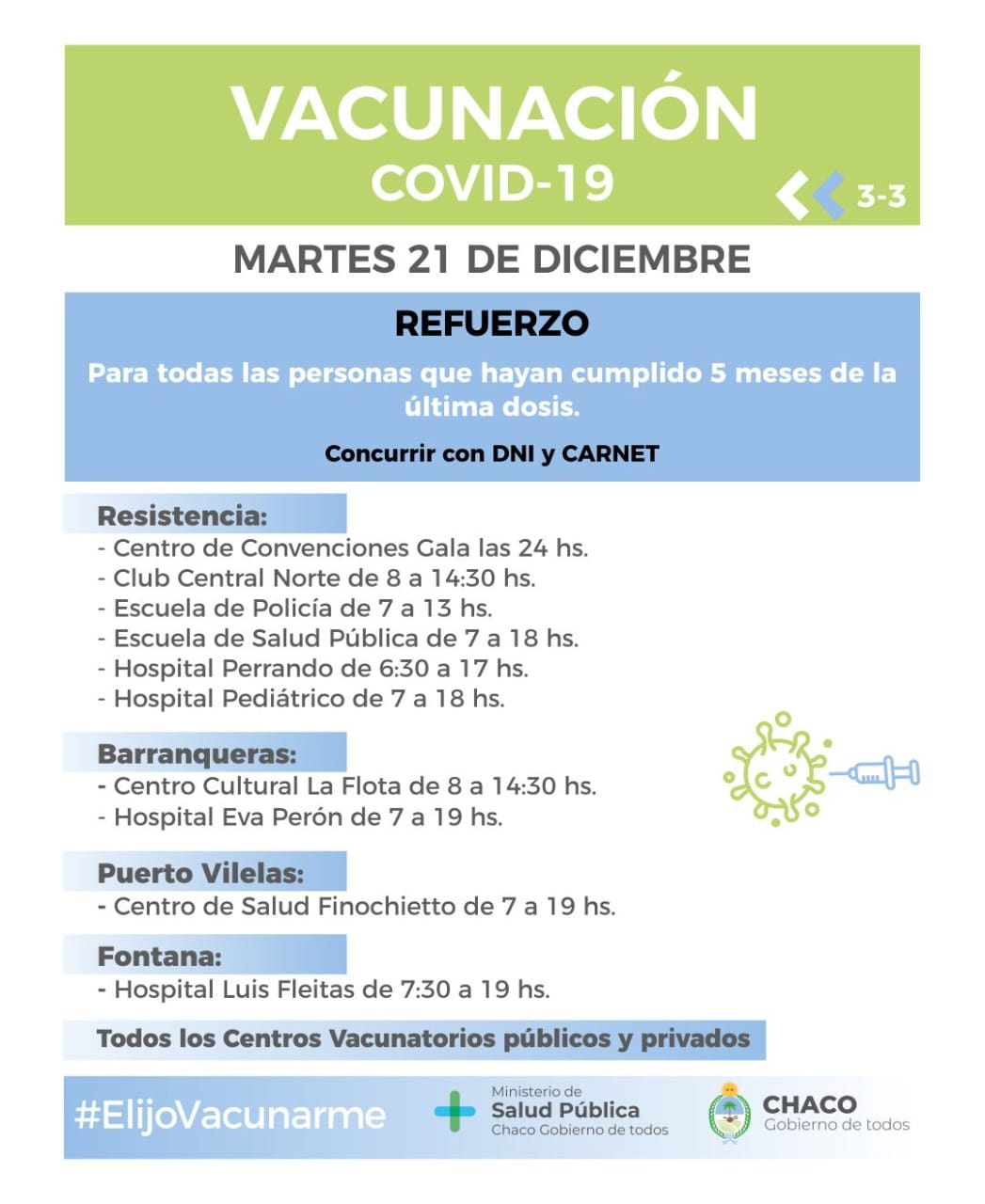 VACUNACIÓN
COVID-19
3-3

MARTES 21 DE DICIEMBRE

REFUERZO

Para todas las personas que hayan cumplido 5 meses de la última dosis.

Concurrir con DNI y CARNET

Resistencia:
- Centro de Convenciones Gala las 24 hs.
- Club Central Norte de 8 a 14:30 hs.
- Escuela de Policía de 7 a 13 hs.
- Escuela de Salud Pública de 7 a 18 hs.
- Hospital Perrando de 6:30 a 17 hs.
- Hospital Pediátrico de 7 a 18 hs.

Barranqueras:
- Centro Cultural La Flota de 8 a 14:30 hs.
- Hospital Eva Perón de 7 a 19 hs.

Puerto Vilelas:
- Centro de Salud Finochietto de 7 a 19 hs.

Fontana:
- Hospital Luis Fleitas de 7:30 a 19 hs.

Todos los Centros Vacunatorios públicos y privados

#ElijoVacunarme

Ministerio de
Salud Pública
Chaco Gobierno de todos

CHACO
Gobierno de todos